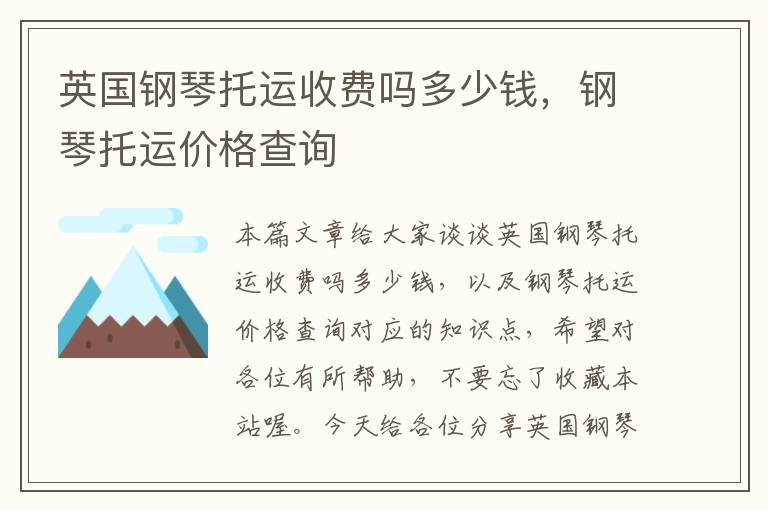 英国钢琴托运收费吗多少钱，钢琴托运价格查询

本篇文章给大家谈谈英国钢琴托运收费吗多少钱，以及钢琴托运价格查询对应的知识点，希望对各位有所帮助，不要忘了收藏本站喔。今天给各位分享英国钢琴